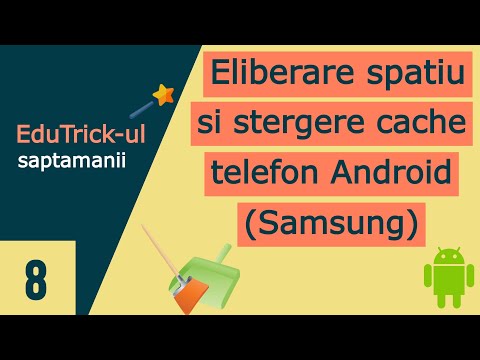 EduTrick-ul
saptamanii

8

Eliberare spatiu si stergere cache telefon Android (Samsung)